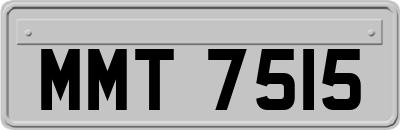 MMT 7515